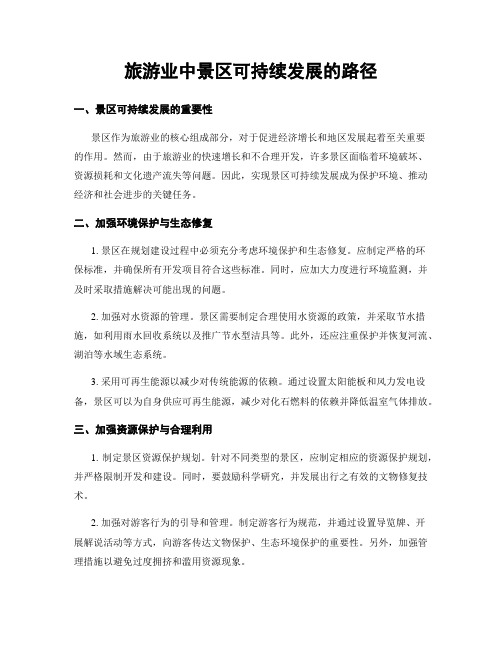 旅游业中景区可持续发展的路径

一、景区可持续发展的重要性

景区作为旅游业的核心组成部分，对于促进经济增长和地区发展起着至关重要的作用。然而，由于旅游业的快速增长和不合理开发，许多景区面临着环境破坏、资源损耗和文化遗产流失等问题。因此，实现景区可持续发展成为保护环境、推动经济和社会进步的关键任务。

二、加强环境保护与生态修复

1. 景区在规划建设过程中必须充分考虑环境保护和生态修复。应制定严格的环保标准，并确保所有开发项目符合这些标准。同时，应加大力度进行环境监测，并及时采取措施解决可能出现的问题。

2. 加强对水资源的管理。景区需要制定合理使用水资源的政策，并采取节水措施，如利用雨水回收系统以及推广节水型洁具等。此外，还应注重保护并恢复河流、湖泊等水域生态系统。

3. 采用可再生能源以减少对传统能源的依赖。通过设置太阳能板和风力发电设备，景区可以为自身供应可再生能源，减少对化石燃料的依赖并降低温室气体排放。

三、加强资源保护与合理利用

1. 制定景区资源保护规划。针对不同类型的景区，应制定相应的资源保护规划，并严格限制开发和建设。同时，要鼓励科学研究，并发展出行之有效的文物修复技术。

2. 加强对游客行为的引导和管理。制定游客行为规范，并通过设置导览牌、开展解说活动等方式，向游客传达文物保护、生态环境保护的重要性。另外，加强管理措施以避免过度拥挤和滥用资源现象。